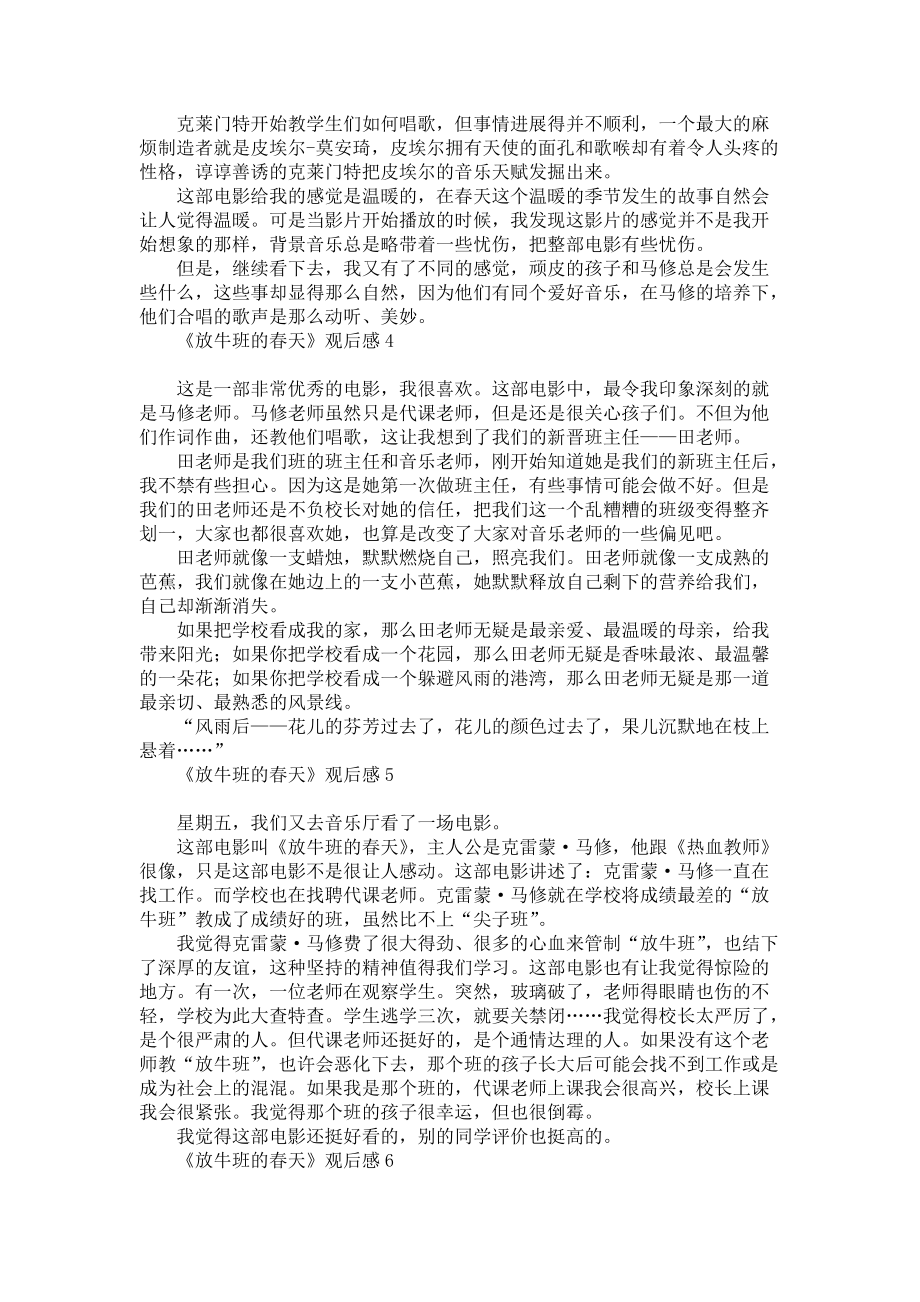 克莱门特开始教学生们如何唱歌，但事情进展得并不顺利，一个最大的麻烦制造者就是皮埃尔-莫安琦，皮埃尔拥有天使的面孔和歌喉却有着令人头疼的性格，谆谆善诱的克莱门特把皮埃尔的音乐天赋发掘出来。

这部电影给我的感觉是温暖的，在春天这个温暖的季节发生的故事自然会让人觉得温暖。可是当影片开始播放的时候，我发现这影片的感觉并不是我开始想象的那样，背景音乐总是略带着一些忧伤，把整部电影有些忧伤。

但是，继续看下去，我又有了不同的感觉，顽皮的孩子和马修总是会发生些什么，这些事却显得那么自然，因为他们有同个爱好音乐，在马修的培养下，他们合唱的歌声是那么动听、美妙。

《放牛班的春天》观后感 4

这是一部非常优秀的电影，我很喜欢。这部电影中，最令我印象深刻的就是马修老师。马修老师虽然只是代课老师，但是还是很关心孩子们。不但为他们作词作曲，还教他们唱歌，这让我想到了我们的新晋班主任——田老师。

田老师是我们班的班主任和音乐老师，刚开始知道她是我们的新班主任后，我不禁有些担心。因为这是她第一次做班主任，有些事情可能会做不好。但是我们的田老师还是不负校长对她的信任，把我们这一个乱糟糟的班级变得整齐划一，大家也都很喜欢她，也算是改变了大家对音乐老师的一些偏见吧。

田老师就像一支蜡烛，默默燃烧自己，照亮我们。田老师就像一支成熟的芭蕉，我们就像在她边上的一支小芭蕉，她默默释放自己剩下的营养给我们，自己却渐渐消失。

如果把学校看成我的家，那么田老师无疑是最亲爱、最温暖的母亲，给我带来阳光；如果你把学校看成一个花园，那么田老师无疑是香味最浓、最温馨的一朵花；如果你把学校看成一个躲避风雨的港湾，那么田老师无疑是那一道最亲切、最熟悉的风景线。

“风雨后——花儿的芬芳过去了，花儿的颜色过去了，果儿沉默地在枝上悬着……”

《放牛班的春天》观后感 5

星期五，我们又去音乐厅看了一场电影。

这部电影叫《放牛班的春天》，主人公是克雷蒙·马修，他跟《热血教师》很像，只是这部电影不是很让人感动。这部电影讲述了：克雷蒙·马修一直在找工作。而学校也在找聘代课老师。克雷蒙·马修就在学校将成绩最差的“放牛班”教成了成绩好的班，虽然比不上“尖子班”。

我觉得克雷蒙·马修费了很大得劲、很多的心血来管制“放牛班”，也结下了深厚的友谊，这种坚持的精神值得我们学习。这部电影也有让我觉得惊险的地方。有一次，一位老师在观察学生。突然，玻璃破了，老师得眼睛也伤的不轻，学校为此大查特查。学生逃学三次，就要关禁闭……我觉得校长太严厉了，是个很严肃的人。但代课老师还挺好的，是个通情达理的人。如果没有这个老师教“放牛班”，也许会恶化下去，那个班的孩子长大后可能会找不到工作或是成为社会上的混混。如果我是那个班的，代课老师上课我会很高兴，校长上课我会很紧张。我觉得那个班的孩子很幸运，但也很倒霉。

我觉得这部电影还挺好看的，别的同学评价也挺高的。

《放牛班的春天》观后感 6